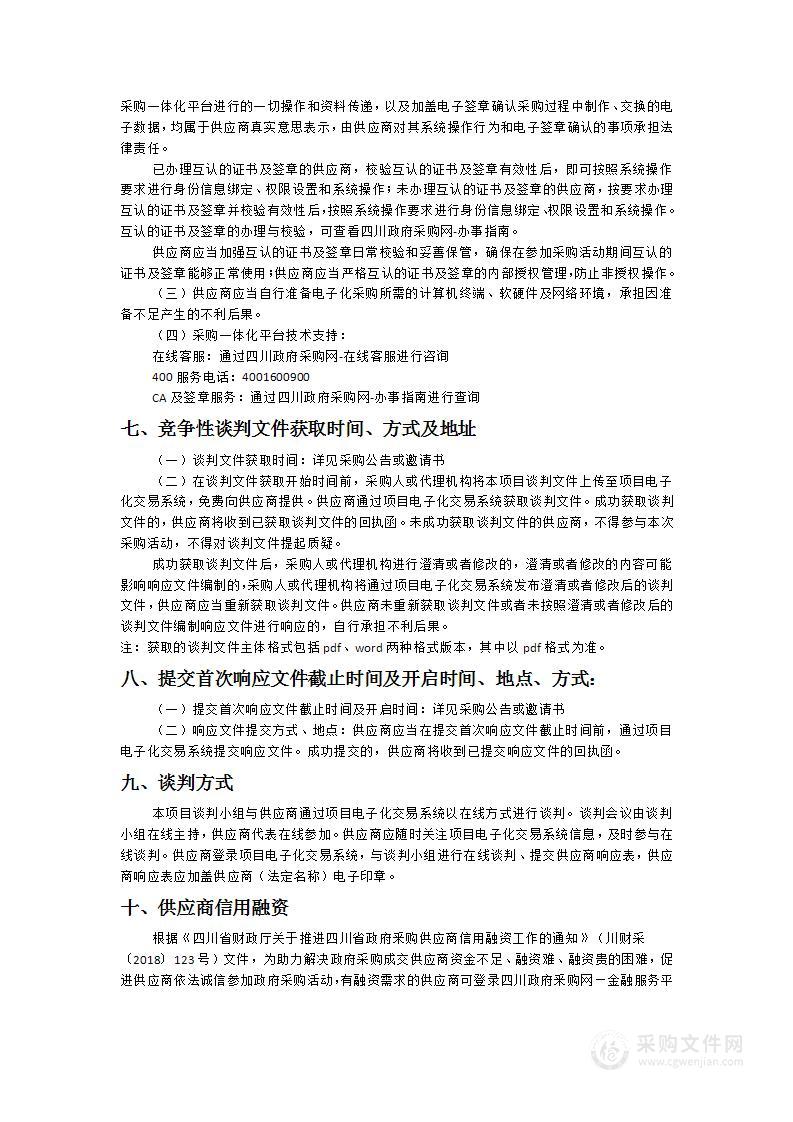 采购一体化平台进行的一切操作和资料传递，以及加盖电子签章确认采购过程中制作、交换的电子数据，均属于供应商真实意思表示，由供应商对其系统操作行为和电子签章确认的事项承担法律责任。

已办理互认的证书及签章的供应商，校验互认的证书及签章有效性后，即可按照系统操作要求进行身份信息绑定、权限设置和系统操作；未办理互认的证书及签章的供应商，按要求办理互认的证书及签章并校验有效性后，按照系统操作要求进行身份信息绑定、权限设置和系统操作。互认的证书及签章的办理与校验，可查看四川政府采购网-办事指南。

供应商应当加强互认的证书及签章日常校验和妥善保管，确保在参加采购活动期间互认的证书及签章能够正常使用；供应商应当严格互认的证书及签章的内部授权管理，防止非授权操作。

（三）供应商应当自行准备电子化采购所需的计算机终端、软硬件及网络环境，承担因准备不足产生的不利后果。

（四）采购一体化平台技术支持：

在线客服：通过四川政府采购网-在线客服进行咨询

400 服务电话：4001600900

CA 及签章服务：通过四川政府采购网-办事指南进行查询

七、竞争性谈判文件获取时间、方式及地址

（一）谈判文件获取时间：详见采购公告或邀请书

（二）在谈判文件获取开始时间前，采购人或代理机构将本项目谈判文件上传至项目电子化交易系统，免费向供应商提供。供应商通过项目电子化交易系统获取谈判文件。成功获取谈判文件的，供应商将收到已获取谈判文件的回执函。未成功获取谈判文件的供应商，不得参与本次采购活动，不得对谈判文件提起质疑。

成功获取谈判文件后，采购人或代理机构进行澄清或者修改的，澄清或者修改的内容可能影响响应文件编制的，采购人或代理机构将通过项目电子化交易系统发布澄清或者修改后的谈判文件，供应商应当重新获取谈判文件。供应商未重新获取谈判文件或者未按照澄清或者修改后的谈判文件编制响应文件进行响应的，自行承担不利后果。

注：获取的谈判文件主体格式包括 pdf、word 两种格式版本，其中以 pdf 格式为准。

八、提交首次响应文件截止时间及开启时间、地点、方式：

（一）提交首次响应文件截止时间及开启时间：详见采购公告或邀请书

（二）响应文件提交方式、地点：供应商应当在提交首次响应文件截止时间前，通过项目电子化交易系统提交响应文件。成功提交的，供应商将收到已提交响应文件的回执函。

九、谈判方式

本项目谈判小组与供应商通过项目电子化交易系统以在线方式进行谈判。谈判会议由谈判小组在线主持，供应商代表在线参加。供应商应随时关注项目电子化交易系统信息，及时参与在线谈判。供应商登录项目电子化交易系统，与谈判小组进行在线谈判、提交供应商响应表，供应商响应表应加盖供应商（法定名称）电子印章。

十、供应商信用融资

根据《四川省财政厅关于推进四川省政府采购供应商信用融资工作的通知》（川财采〔2018〕123 号）文件，为助力解决政府采购成交供应商资金不足、融资难、融资贵的困难，促进供应商依法诚信参加政府采购活动，有融资需求的供应商可登录四川政府采购网－金融服务平

采购文件网
www.cgwenjian.com